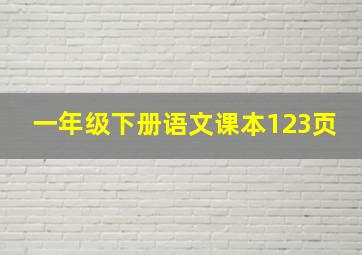 一年级下册语文课本123页